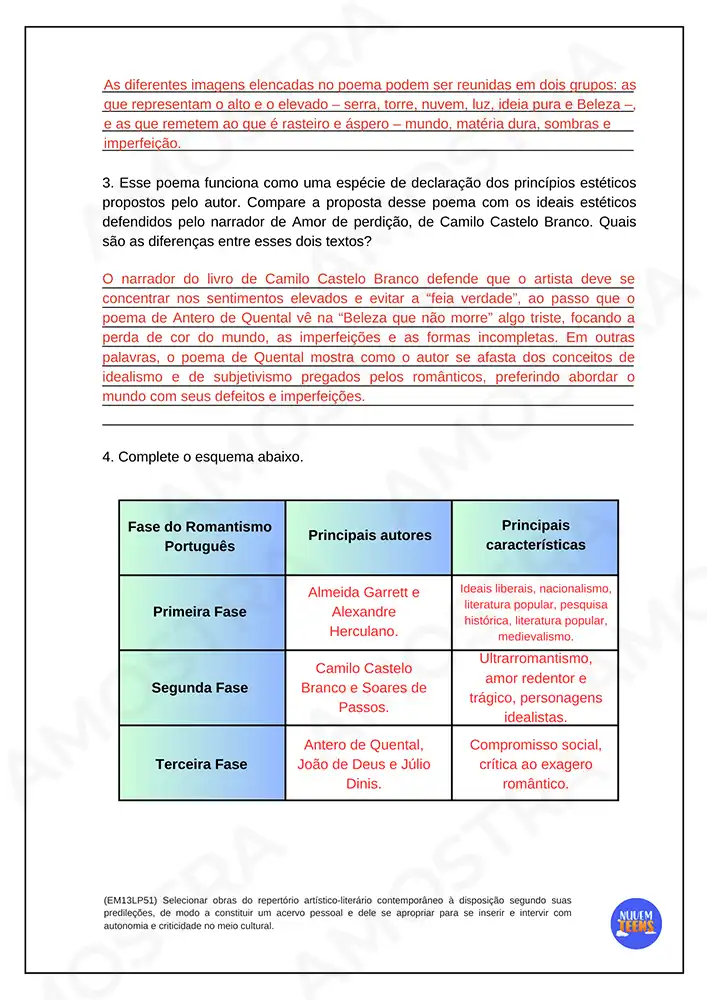 As diferentes imagens elencadas no poema podem ser reunidas em dois grupos: as que representam o alto e o elevado – serra, torre, nuvem, luz, ideia pura e Beleza –, e as que remetem ao que é rasteiro e áspero – mundo, matéria dura, sombras e imperfeição.

3. Esse poema funciona como uma espécie de declaração dos princípios estéticos propostos pelo autor. Compare a proposta desse poema com os ideais estéticos defendidos pelo narrador de Amor de perdição, de Camilo Castelo Branco. Quais são as diferenças entre esses dois textos?

O narrador do livro de Camilo Castelo Branco defende que o artista deve se concentrar nos sentimentos elevados e evitar a "feia verdade", ao passo que o poema de Antero de Quental vê na "Beleza que não morre" algo triste, focando a perda de cor do mundo, as imperfeições e as formas incompletas. Em outras palavras, o poema de Quental mostra como o autor se afasta dos conceitos de idealismo e de subjetivismo pregados pelos românticos, preferindo abordar o mundo com seus defeitos e imperfeições.

4. Complete o esquema abaixo.

| Fase do Romantismo Português | Principais autores | Principais características |
|---|---|---|
| Primeira Fase | Almeida Garrett e Alexandre Herculano. | Ideais liberais, nacionalismo, literatura popular, pesquisa histórica, literatura popular, medievalismo. |
| Segunda Fase | Camilo Castelo Branco e Soares de Passos. | Ultrarromantismo, amor redentor e trágico, personagens idealistas. |
| Terceira Fase | Antero de Quental, João de Deus e Júlio Dinis. | Compromisso social, crítica ao exagero romântico. |

(EM13LP51) Selecionar obras do repertório artístico-literário contemporâneo à disposição segundo suas predileções, de modo a constituir um acervo pessoal e dele se apropriar para se inserir e intervir com autonomia e criticidade no meio cultural.

NUVEM TEENS

AMOSTRA